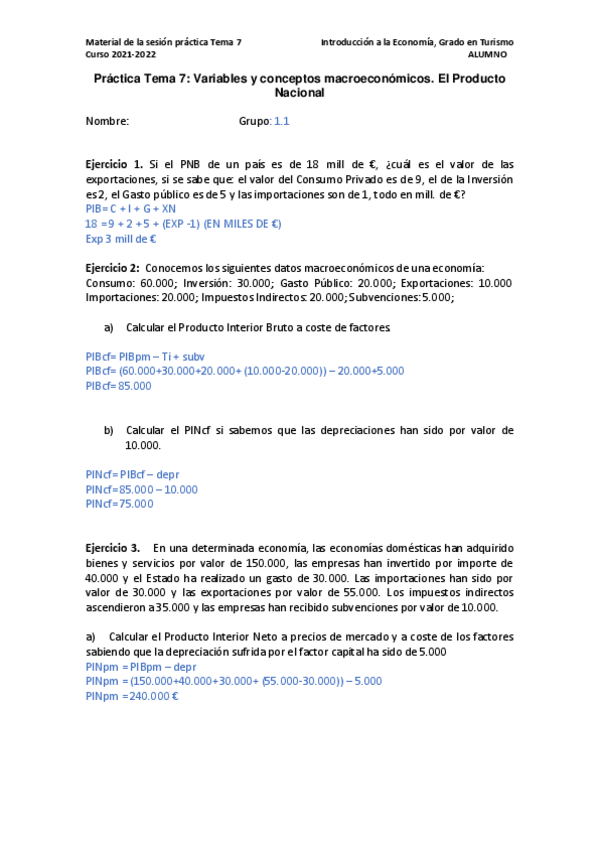 Material de la sesión práctica Tema 7
Curso 2021-2022

Introducción a la Economía, Grado en Turismo
ALUMNO

Práctica Tema 7: Variables y conceptos macroeconómicos. El Producto Nacional

Nombre:

Grupo: 1.1

Ejercicio 1. Si el PNB de un país es de 18 mill de €, ¿cuál es el valor de las exportaciones, si se sabe que: el valor del Consumo Privado es de 9, el de la Inversión es 2, el Gasto público es de 5 y las importaciones son de 1, todo en mill. de €?
PIB= C + I + G + XN
18 =9 + 2 +5 + (EXP -1) (EN MILES DE €)
Exp 3 mill de €

Ejercicio 2: Conocemos los siguientes datos macroeconómicos de una economía:
Consumo: 60.000; Inversión: 30.000; Gasto Público: 20.000; Exportaciones: 10.000 Importaciones: 20.000; Impuestos Indirectos: 20.000; Subvenciones: 5.000;

a) Calcular el Producto Interior Bruto a coste de factores.

PIBcf= PIBpm – Ti + subv
PIBcf= (60.000+30.000+20.000+ (10.000-20.000)) – 20.000+5.000
PIBcf= 85.000

b) Calcular el PINcf si sabemos que las depreciaciones han sido por valor de 10.000.

PINcf= PIBcf – depr
PINcf= 85.000 – 10.000
PINcf= 75.000

Ejercicio 3. En una determinada economía, las economías domésticas han adquirido bienes y servicios por valor de 150.000, las empresas han invertido por importe de 40.000 y el Estado ha realizado un gasto de 30.000. Las importaciones han sido por valor de 30.000 y las exportaciones por valor de 55.000. Los impuestos indirectos ascendieron a 35.000 y las empresas han recibido subvenciones por valor de 10.000.

a) Calcular el Producto Interior Neto a precios de mercado y a coste de los factores sabiendo que la depreciación sufrida por el factor capital ha sido de 5.000
PINpm = PIBpm – depr
PINpm = (150.000+40.000+30.000+ (55.000-30.000)) – 5.000
PINpm = 240.000 €